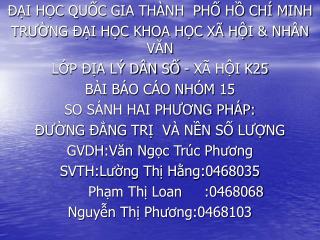 ĐẠI HỌC QUỐC GIA THÀNH PHỐ HỒ CHÍ MINH
TRƯỜNG ĐẠI HỌC KHOA HỌC XÃ HỘI & NHÂN VĂN
LỚP ĐỊA LÝ DÂN SỐ - XÃ HỘI K25
BÀI BÁO CÁO NHÓM 15
SO SÁNH HAI PHƯƠNG PHÁP:
ĐƯỜNG ĐẲNG TRỊ VÀ NỀN SỐ LƯỢNG
GVDH:Văn Ngọc Trúc Phương
SVTH:Lường Thị Hằng:0468035
Phạm Thị Loan :0468068
Nguyễn Thị Phương:0468103